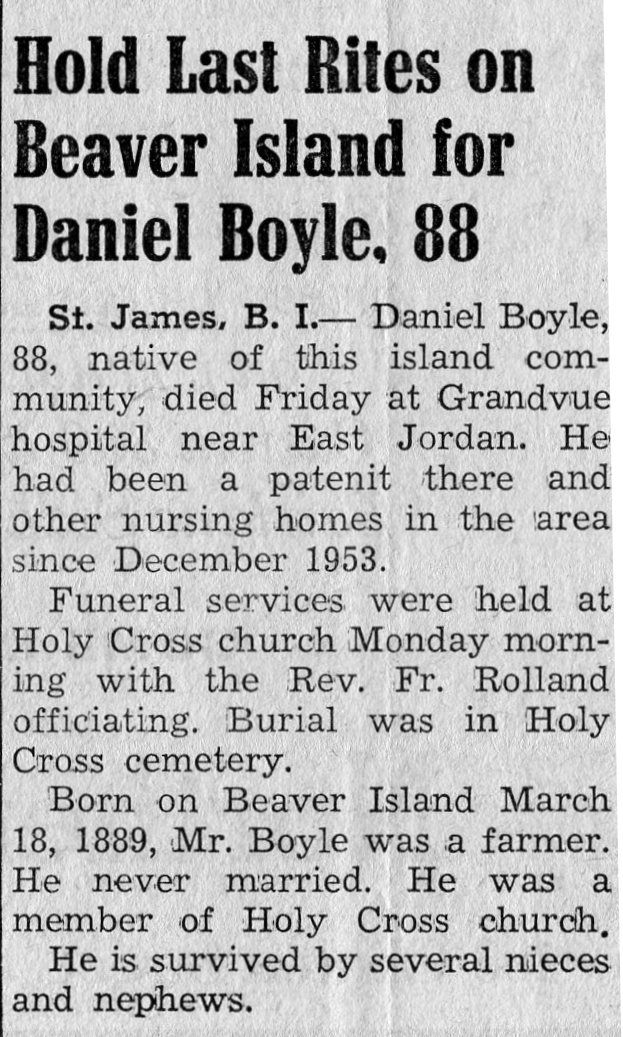 Hold Last Rites on Beaver Island for Daniel Boyle, 88

St. James, B. I.— Daniel Boyle, 88, native of this island community, died Friday at Grandvue hospital near East Jordan. He had been a patenit there and other nursing homes in the area since December 1953.

Funeral services were held at Holy Cross church Monday morning with the Rev. Fr. Rolland officiating. Burial was in Holy Cross cemetery.

Born on Beaver Island March 18, 1889, Mr. Boyle was a farmer. He never married. He was a member of Holy Cross church.

He is survived by several nieces and nephews.